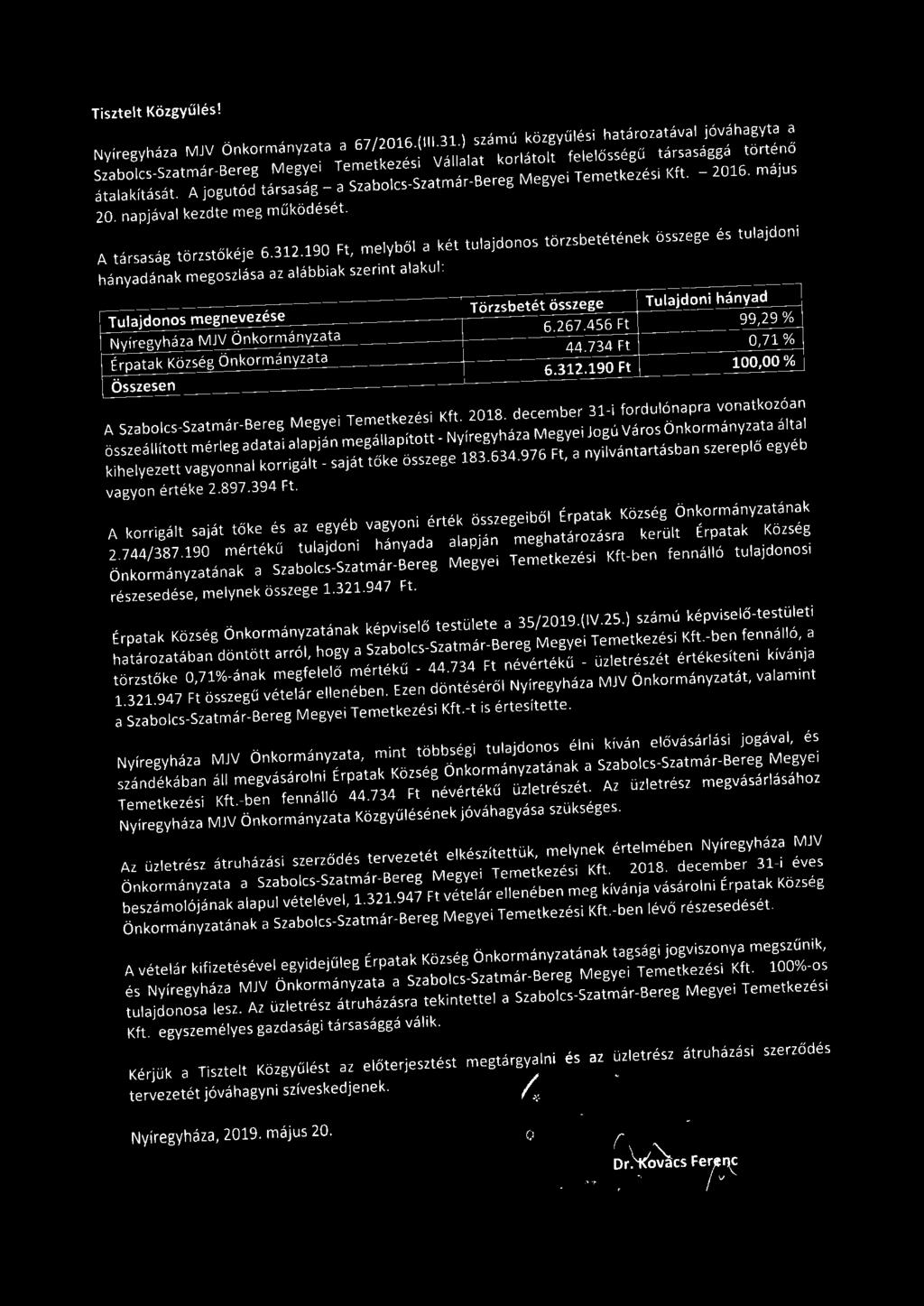 Tisztelt Közgyűlés!

Nyíregyháza MJV Önkormányzata a 67/2016.(III.31.) számú közgyűlési határozatával jóváhagyta a Szabolcs-Szatmár-Bereg Megyei Temetkezési Vállalat korlátolt felelősségű társasággá történő átalakítását. A jogutód társaság – a Szabolcs-Szatmár-Bereg Megyei Temetkezési Kft. – 2016. május 20. napjával kezdte meg működését.

A társaság törzstőkéje 6.312.190 Ft, melyből a két tulajdonos törzsbetétének összege és tulajdoni hányadának megoszlása az alábbiak szerint alakul:

| Tulajdonos megnevezése | Törzsbetét összege | Tulajdoni hányad |
|---|---|---|
| Nyíregyháza MJV Önkormányzata | 6.267.456 Ft | 99,29 % |
| Érpatak Község Önkormányzata | 44.734 Ft | 0,71 % |
| Összesen | 6.312.190 Ft | 100,00 % |

A Szabolcs-Szatmár-Bereg Megyei Temetkezési Kft. 2018. december 31-i fordulónapra vonatkozóan összeállított mérleg adatai alapján megállapított - Nyíregyháza Megyei Jogú Város Önkormányzata által kihelyezett vagyonnal korrigált - saját tőke összege 183.634.976 Ft, a nyilvántartásban szereplő egyéb vagyon értéke 2.897.394 Ft.

A korrigált saját tőke és az egyéb vagyoni érték összegeiből Érpatak Község Önkormányzatának 2.744/387.190 mértékű tulajdoni hányada alapján meghatározásra került Érpatak Község Önkormányzatának a Szabolcs-Szatmár-Bereg Megyei Temetkezési Kft-ben fennálló tulajdonosi részesedése, melynek összege 1.321.947 Ft.

Érpatak Község Önkormányzatának képviselő testülete a 35/2019.(IV.25.) számú képviselő-testületi határozatában döntött arról, hogy a Szabolcs-Szatmár-Bereg Megyei Temetkezési Kft.-ben fennálló, a törzstőke 0,71%-ának megfelelő mértékű - 44.734 Ft névértékű - üzletrészét értékesíteni kívánja 1.321.947 Ft összegű vételár ellenében. Ezen döntéséről Nyíregyháza MJV Önkormányzatát, valamint a Szabolcs-Szatmár-Bereg Megyei Temetkezési Kft.-t is értesítette.

Nyíregyháza MJV Önkormányzata, mint többségi tulajdonos élni kíván elővásárlási jogával, és szándékában áll megvásárolni Érpatak Község Önkormányzatának a Szabolcs-Szatmár-Bereg Megyei Temetkezési Kft.-ben fennálló 44.734 Ft névértékű üzletrészét. Az üzletrész megvásárlásához Nyíregyháza MJV Önkormányzata Közgyűlésének jóváhagyása szükséges.

Az üzletrész átruházási szerződés tervezetét elkészítettük, melynek értelmében Nyíregyháza MJV Önkormányzata a Szabolcs-Szatmár-Bereg Megyei Temetkezési Kft. 2018. december 31-i éves beszámolójának alapul vételével, 1.321.947 Ft vételár ellenében meg kívánja vásárolni Érpatak Község Önkormányzatának a Szabolcs-Szatmár-Bereg Megyei Temetkezési Kft.-ben lévő részesedését.

A vételár kifizetésével egyidejűleg Érpatak Község Önkormányzatának tagsági jogviszonya megszűnik, és Nyíregyháza MJV Önkormányzata a Szabolcs-Szatmár-Bereg Megyei Temetkezési Kft. 100%-os tulajdonosa lesz. Az üzletrész átruházásra tekintettel a Szabolcs-Szatmár-Bereg Megyei Temetkezési Kft. egyszemélyes gazdasági társasággá válik.

Kérjük a Tisztelt Közgyűlést az előterjesztést megtárgyalni és az üzletrész átruházási szerződés tervezetét jóváhagyni szíveskedjenek.

Nyíregyháza, 2019. május 20.

Dr. Kovács Ferenc